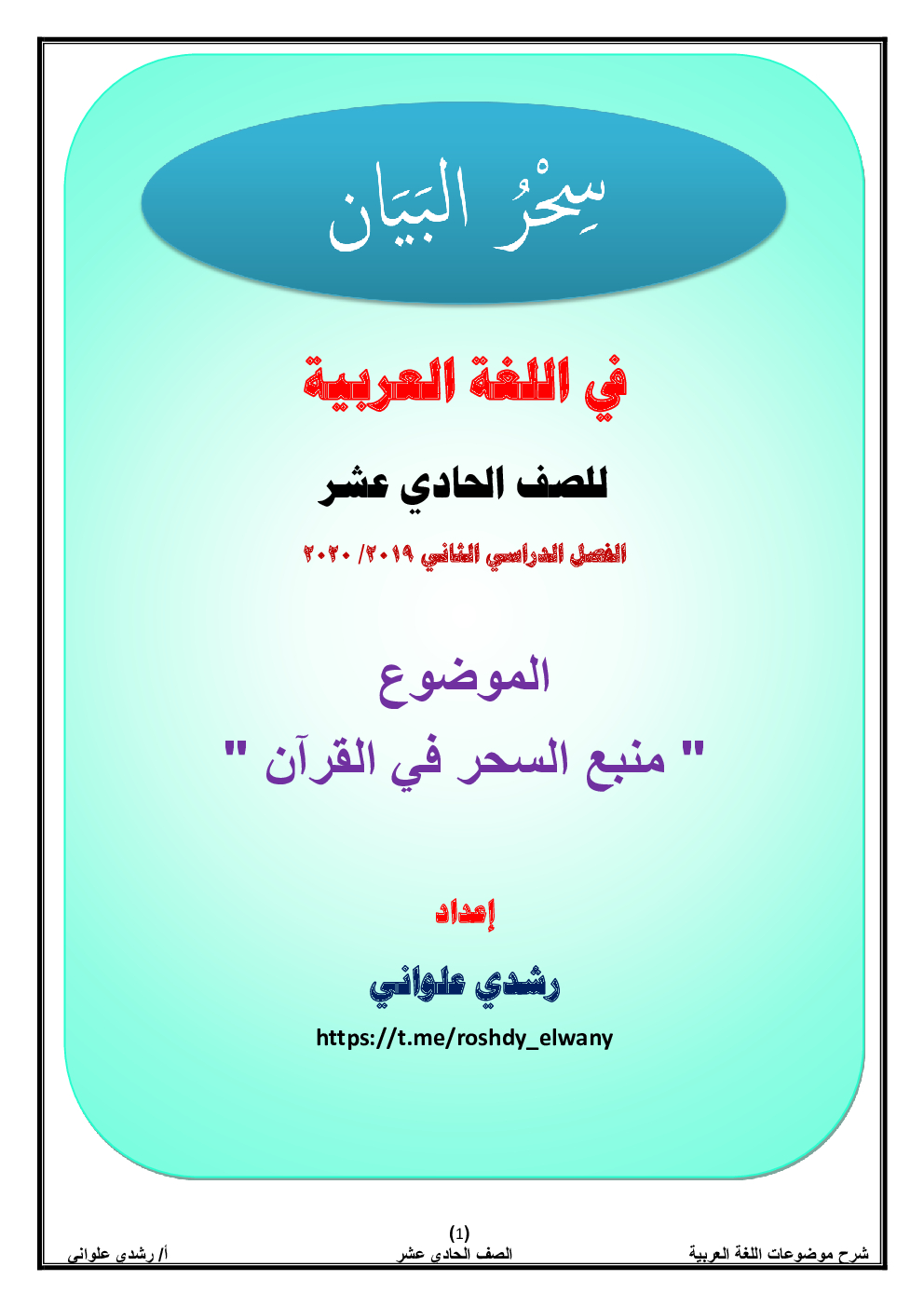 سِحْرُ البَيَان

في اللغة العربية

للصف الحادي عشر

الفصل الدراسي الثاني ٢٠١٩/ ٢٠٢٠

الموضوع

" منبع السحر في القرآن "

إعداد

رشدي علواني

https://t.me/roshdy_elwany

(1)

شرح موضوعات اللغة العربية الصف الحادى عشر أ/ رشدى علوانى